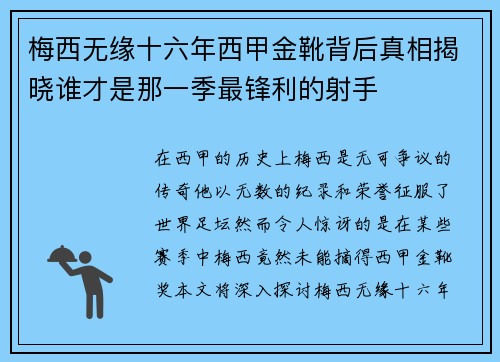 梅西无缘十六年西甲金靴背后真相揭晓谁才是那一季最锋利的射手

在西甲的历史上梅西是无可争议的传奇他以无数的纪录和荣誉征服了世界足坛然而令人惊讶的是在某些赛季中梅西竟然未能摘得西甲金靴奖本文将深入探讨梅西无缘十六年